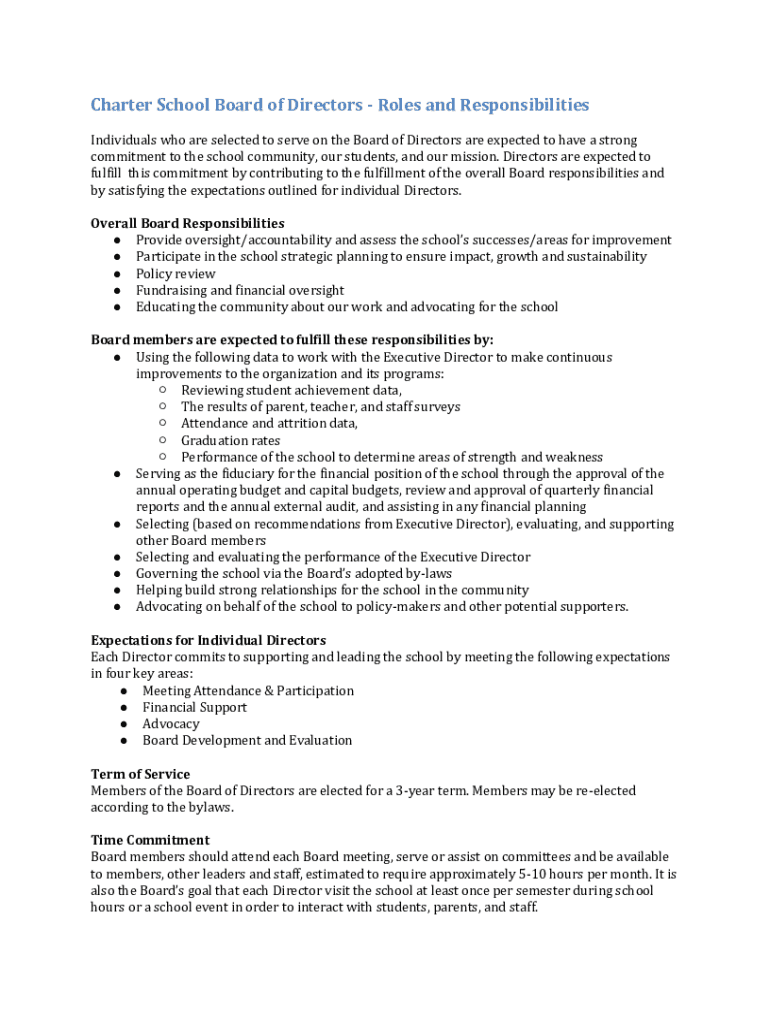 Charter School Board of Directors - Roles and Responsibilities

Individuals who are selected to serve on the Board of Directors are expected to have a strong commitment to the school community, our students, and our mission. Directors are expected to fulfill this commitment by contributing to the fulfillment of the overall Board responsibilities and by satisfying the expectations outlined for individual Directors.

Overall Board Responsibilities
● Provide oversight/accountability and assess the school's successes/areas for improvement
● Participate in the school strategic planning to ensure impact, growth and sustainability
● Policy review
● Fundraising and financial oversight
● Educating the community about our work and advocating for the school

Board members are expected to fulfill these responsibilities by:
● Using the following data to work with the Executive Director to make continuous improvements to the organization and its programs:
○ Reviewing student achievement data,
○ The results of parent, teacher, and staff surveys
○ Attendance and attrition data,
○ Graduation rates
○ Performance of the school to determine areas of strength and weakness
● Serving as the fiduciary for the financial position of the school through the approval of the annual operating budget and capital budgets, review and approval of quarterly financial reports and the annual external audit, and assisting in any financial planning
● Selecting (based on recommendations from Executive Director), evaluating, and supporting other Board members
● Selecting and evaluating the performance of the Executive Director
● Governing the school via the Board's adopted by-laws
● Helping build strong relationships for the school in the community
● Advocating on behalf of the school to policy-makers and other potential supporters.

Expectations for Individual Directors
Each Director commits to supporting and leading the school by meeting the following expectations in four key areas:
● Meeting Attendance & Participation
● Financial Support
● Advocacy
● Board Development and Evaluation

Term of Service
Members of the Board of Directors are elected for a 3-year term. Members may be re-elected according to the bylaws.

Time Commitment
Board members should attend each Board meeting, serve or assist on committees and be available to members, other leaders and staff, estimated to require approximately 5-10 hours per month. It is also the Board's goal that each Director visit the school at least once per semester during school hours or a school event in order to interact with students, parents, and staff.